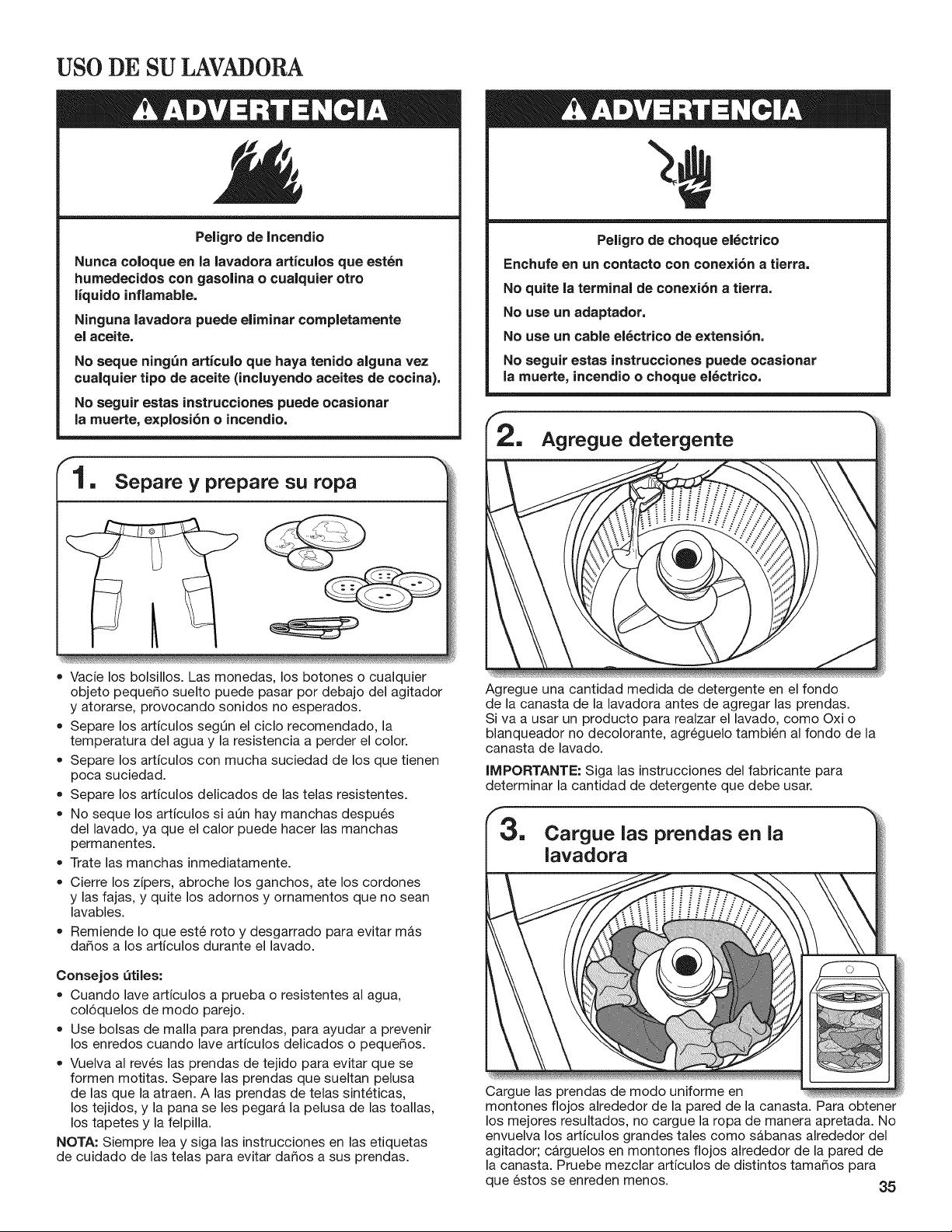 USO DE SU LAVADORA

ADVERTENCIA

Peligro de Incendio

Nunca coloque en la lavadora artículos que estén humedecidos con gasolina o cualquier otro líquido inflamable.

Ninguna lavadora puede eliminar completamente el aceite.

No seque ningún artículo que haya tenido alguna vez cualquier tipo de aceite (incluyendo aceites de cocina).

No seguir estas instrucciones puede ocasionar la muerte, explosión o incendio.

1. Separe y prepare su ropa

• Vacíe los bolsillos. Las monedas, los botones o cualquier objeto pequeño suelto puede pasar por debajo del agitador y atorarse, provocando sonidos no esperados.
• Separe los artículos según el ciclo recomendado, la temperatura del agua y la resistencia a perder el color.
• Separe los artículos con mucha suciedad de los que tienen poca suciedad.
• Separe los artículos delicados de las telas resistentes.
• No seque los artículos si aún hay manchas después del lavado, ya que el calor puede hacer las manchas permanentes.
• Trate las manchas inmediatamente.
• Cierre los zípers, abroche los ganchos, ate los cordones y las fajas, y quite los adornos y ornamentos que no sean lavables.
• Remiende lo que esté roto y desgarrado para evitar más daños a los artículos durante el lavado.

Consejos útiles:
• Cuando lave artículos a prueba o resistentes al agua, colóquelos de modo parejo.
• Use bolsas de malla para prendas, para ayudar a prevenir los enredos cuando lave artículos delicados o pequeños.
• Vuelva al revés las prendas de tejido para evitar que se formen motitas. Separe las prendas que sueltan pelusa de las que la atraen. A las prendas de telas sintéticas, los tejidos, y la pana se les pegará la pelusa de las toallas, los tapetes y la felpilla.

NOTA: Siempre lea y siga las instrucciones en las etiquetas de cuidado de las telas para evitar daños a sus prendas.

ADVERTENCIA

Peligro de choque eléctrico

Enchufe en un contacto con conexión a tierra.

No quite la terminal de conexión a tierra.

No use un adaptador.

No use un cable eléctrico de extensión.

No seguir estas instrucciones puede ocasionar la muerte, incendio o choque eléctrico.

2. Agregue detergente

Agregue una cantidad medida de detergente en el fondo de la canasta de la lavadora antes de agregar las prendas. Si va a usar un producto para realzar el lavado, como Oxi o blanqueador no decolorante, agréguelo también al fondo de la canasta de lavado.

IMPORTANTE: Siga las instrucciones del fabricante para determinar la cantidad de detergente que debe usar.

3. Cargue las prendas en la lavadora

Cargue las prendas de modo uniforme en montones flojos alrededor de la pared de la canasta. Para obtener los mejores resultados, no cargue la ropa de manera apretada. No envuelva los artículos grandes tales como sábanas alrededor del agitador; cárguelos en montones flojos alrededor de la pared de la canasta. Pruebe mezclar artículos de distintos tamaños para que éstos se enreden menos.

35